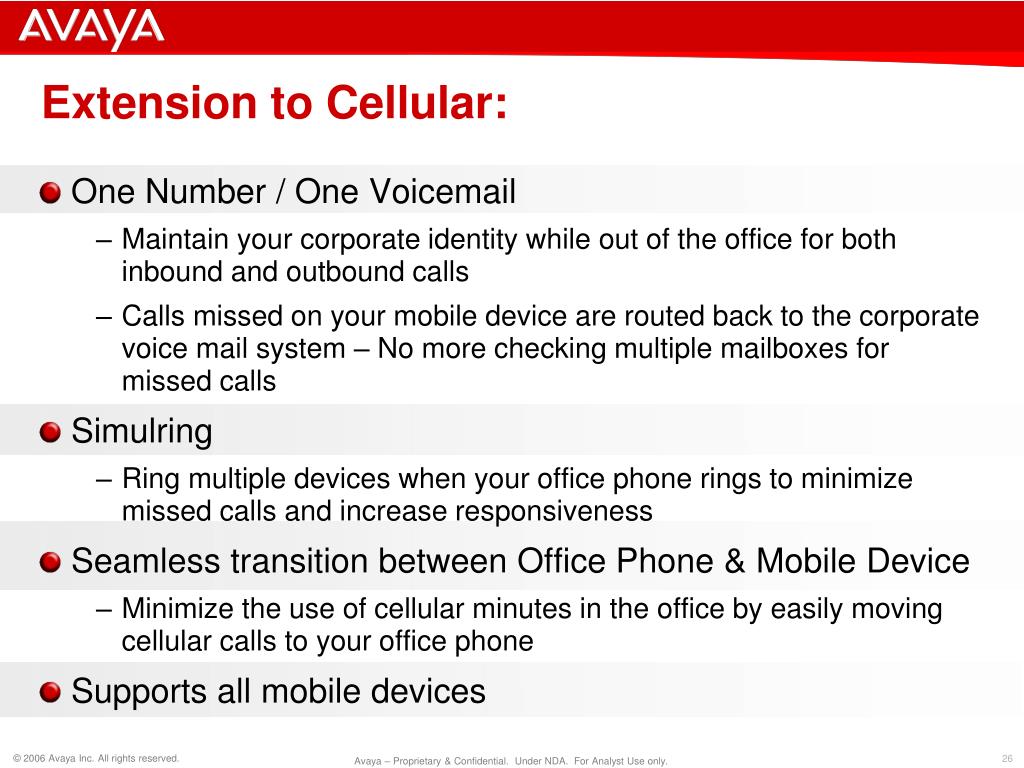 AVAYA

Extension to Cellular:

One Number / One Voicemail

– Maintain your corporate identity while out of the office for both inbound and outbound calls

– Calls missed on your mobile device are routed back to the corporate voice mail system – No more checking multiple mailboxes for missed calls

Simulring

– Ring multiple devices when your office phone rings to minimize missed calls and increase responsiveness

Seamless transition between Office Phone & Mobile Device

– Minimize the use of cellular minutes in the office by easily moving cellular calls to your office phone

Supports all mobile devices

© 2006 Avaya Inc. All rights reserved.

Avaya – Proprietary & Confidential. Under NDA. For Analyst Use only.

26